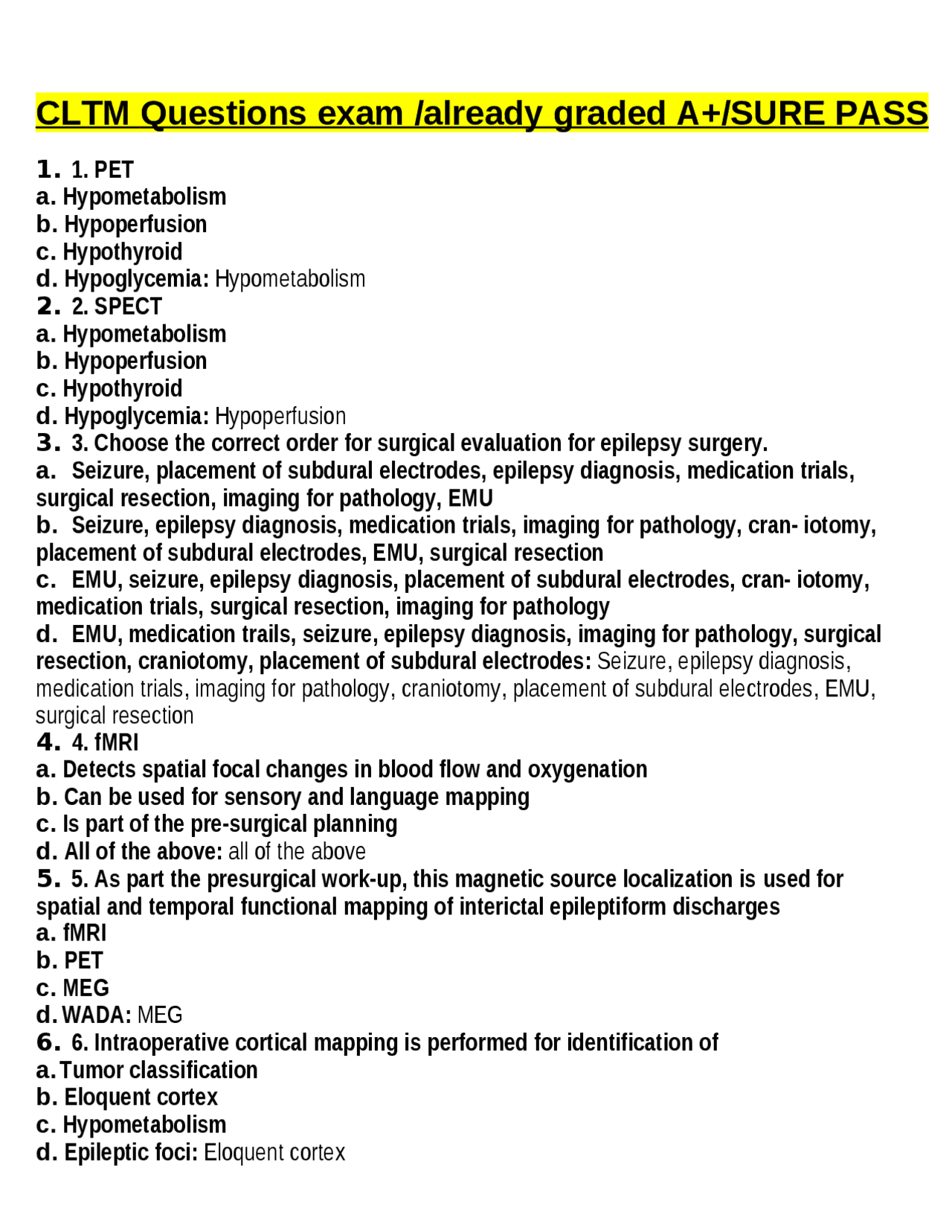 CLTM Questions exam /already graded A+/SURE PASS

1. 1. PET
a. Hypometabolism
b. Hypoperfusion
c. Hypothyroid
d. Hypoglycemia: Hypometabolism
2. 2. SPECT
a. Hypometabolism
b. Hypoperfusion
c. Hypothyroid
d. Hypoglycemia: Hypoperfusion
3. 3. Choose the correct order for surgical evaluation for epilepsy surgery.
a. Seizure, placement of subdural electrodes, epilepsy diagnosis, medication trials, surgical resection, imaging for pathology, EMU
b. Seizure, epilepsy diagnosis, medication trials, imaging for pathology, cran- iotomy, placement of subdural electrodes, EMU, surgical resection
c. EMU, seizure, epilepsy diagnosis, placement of subdural electrodes, cran- iotomy, medication trials, surgical resection, imaging for pathology
d. EMU, medication trails, seizure, epilepsy diagnosis, imaging for pathology, surgical resection, craniotomy, placement of subdural electrodes: Seizure, epilepsy diagnosis, medication trials, imaging for pathology, craniotomy, placement of subdural electrodes, EMU, surgical resection
4. 4. fMRI
a. Detects spatial focal changes in blood flow and oxygenation
b. Can be used for sensory and language mapping
c. Is part of the pre-surgical planning
d. All of the above: all of the above
5. 5. As part the presurgical work-up, this magnetic source localization is used for spatial and temporal functional mapping of interictal epileptiform discharges
a. fMRI
b. PET
c. MEG
d. WADA: MEG
6. 6. Intraoperative cortical mapping is performed for identification of
a. Tumor classification
b. Eloquent cortex
c. Hypometabolism
d. Epileptic foci: Eloquent cortex